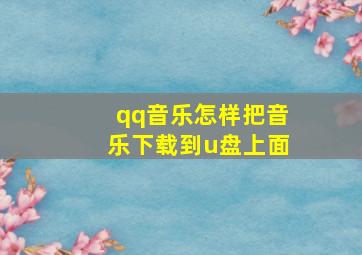 qq音乐怎样把音乐下载到u盘上面